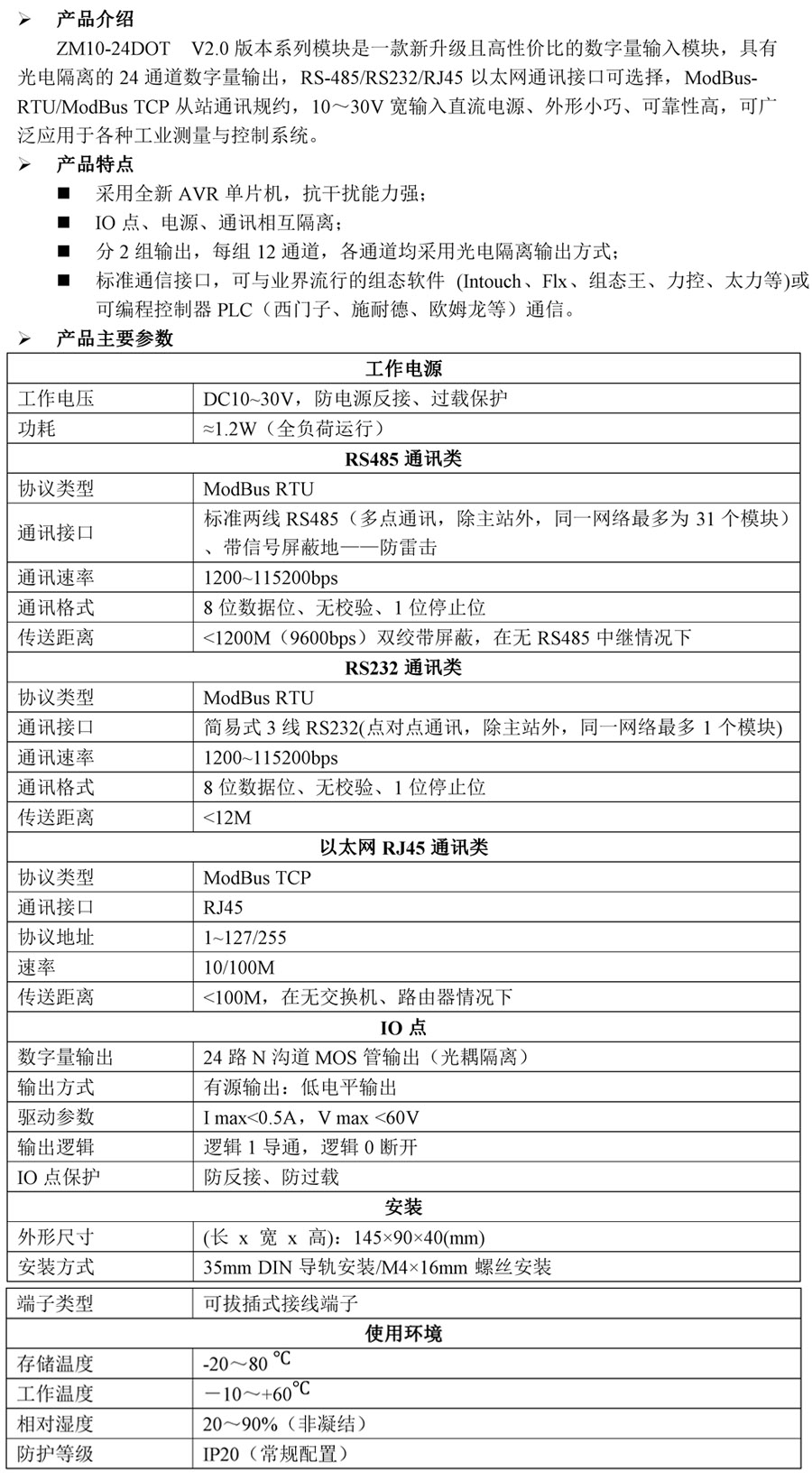 ➢ 产品介绍

ZM10-24DOT V2.0 版本系列模块是一款新升级且高性价比的数字量输入模块，具有光电隔离的 24 通道数字量输出，RS-485/RS232/RJ45 以太网通讯接口可选择，ModBus-RTU/ModBus TCP 从站通讯规约，10～30V 宽输入直流电源、外形小巧、可靠性高，可广泛应用于各种工业测量与控制系统。

➢ 产品特点

■ 采用全新 AVR 单片机，抗干扰能力强；
■ IO 点、电源、通讯相互隔离；
■ 分 2 组输出，每组 12 通道，各通道均采用光电隔离输出方式；
■ 标准通信接口，可与业界流行的组态软件 (Intouch、Flx、组态王、力控、太力等)或可编程控制器 PLC（西门子、施耐德、欧姆龙等）通信。

➢ 产品主要参数

| 工作电源 | |
|---|---|
| 工作电压 | DC10~30V，防电源反接、过载保护 |
| 功耗 | ≈1.2W（全负荷运行） |
| RS485 通讯类 | |
| 协议类型 | ModBus RTU |
| 通讯接口 | 标准两线 RS485（多点通讯，除主站外，同一网络最多为 31 个模块）、带信号屏蔽地——防雷击 |
| 通讯速率 | 1200~115200bps |
| 通讯格式 | 8 位数据位、无校验、1 位停止位 |
| 传送距离 | <1200M（9600bps）双绞带屏蔽，在无 RS485 中继情况下 |
| RS232 通讯类 | |
| 协议类型 | ModBus RTU |
| 通讯接口 | 简易式 3 线 RS232(点对点通讯，除主站外，同一网络最多 1 个模块) |
| 通讯速率 | 1200~115200bps |
| 通讯格式 | 8 位数据位、无校验、1 位停止位 |
| 传送距离 | <12M |
| 以太网 RJ45 通讯类 | |
| 协议类型 | ModBus TCP |
| 通讯接口 | RJ45 |
| 协议地址 | 1~127/255 |
| 速率 | 10/100M |
| 传送距离 | <100M，在无交换机、路由器情况下 |
| IO 点 | |
| 数字量输出 | 24 路 N 沟道 MOS 管输出（光耦隔离） |
| 输出方式 | 有源输出：低电平输出 |
| 驱动参数 | I max<0.5A，V max <60V |
| 输出逻辑 | 逻辑 1 导通，逻辑 0 断开 |
| IO 点保护 | 防反接、防过载 |
| 安装 | |
| 外形尺寸 | (长 x 宽 x 高)：145×90×40(mm) |
| 安装方式 | 35mm DIN 导轨安装/M4×16mm 螺丝安装 |

| 端子类型 | 可拔插式接线端子 |
|---|---|
| 使用环境 | |
| 存储温度 | -20～80 ℃ |
| 工作温度 | －10～+60℃ |
| 相对湿度 | 20～90%（非凝结） |
| 防护等级 | IP20（常规配置） |